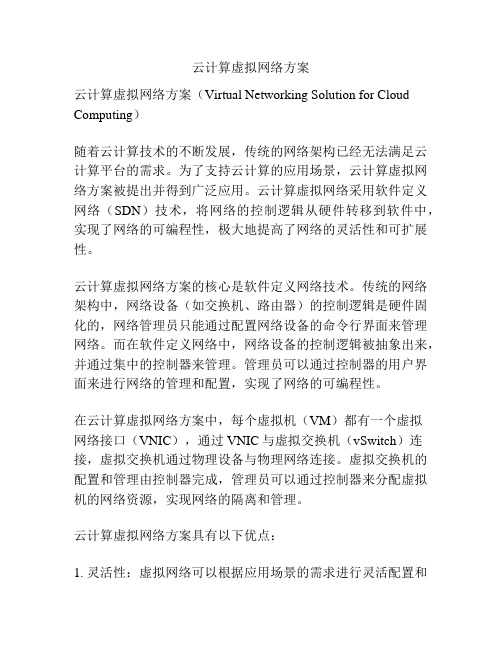 云计算虚拟网络方案

云计算虚拟网络方案（Virtual Networking Solution for Cloud Computing）

随着云计算技术的不断发展，传统的网络架构已经无法满足云计算平台的需求。为了支持云计算的应用场景，云计算虚拟网络方案被提出并得到广泛应用。云计算虚拟网络采用软件定义网络（SDN）技术，将网络的控制逻辑从硬件转移到软件中，实现了网络的可编程性，极大地提高了网络的灵活性和可扩展性。

云计算虚拟网络方案的核心是软件定义网络技术。传统的网络架构中，网络设备（如交换机、路由器）的控制逻辑是硬件固化的，网络管理员只能通过配置网络设备的命令行界面来管理网络。而在软件定义网络中，网络设备的控制逻辑被抽象出来，并通过集中的控制器来管理。管理员可以通过控制器的用户界面来进行网络的管理和配置，实现了网络的可编程性。

在云计算虚拟网络方案中，每个虚拟机（VM）都有一个虚拟网络接口（VNIC），通过 VNIC 与虚拟交换机（vSwitch）连接，虚拟交换机通过物理设备与物理网络连接。虚拟交换机的配置和管理由控制器完成，管理员可以通过控制器来分配虚拟机的网络资源，实现网络的隔离和管理。

云计算虚拟网络方案具有以下优点：

1. 灵活性：虚拟网络可以根据应用场景的需求进行灵活配置和